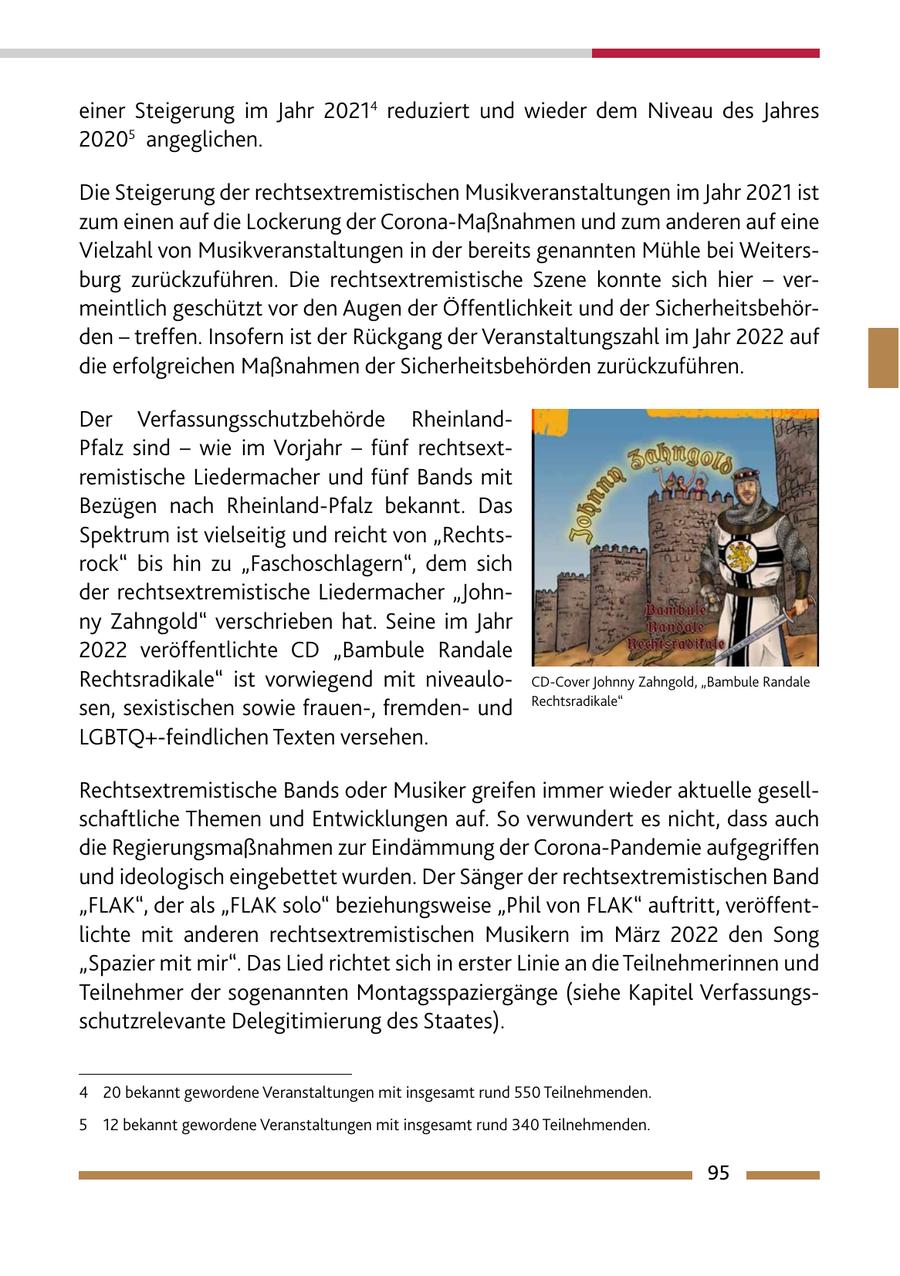 einer Steigerung im Jahr 2021$^4$ reduziert und wieder dem Niveau des Jahres 2020$^5$ angeglichen.

Die Steigerung der rechtsextremistischen Musikveranstaltungen im Jahr 2021 ist zum einen auf die Lockerung der Corona-Maßnahmen und zum anderen auf eine Vielzahl von Musikveranstaltungen in der bereits genannten Mühle bei Weitersburg zurückzuführen. Die rechtsextremistische Szene konnte sich hier – vermeintlich geschützt vor den Augen der Öffentlichkeit und der Sicherheitsbehörden – treffen. Insofern ist der Rückgang der Veranstaltungszahl im Jahr 2022 auf die erfolgreichen Maßnahmen der Sicherheitsbehörden zurückzuführen.

Der Verfassungsschutzbehörde Rheinland-Pfalz sind – wie im Vorjahr – fünf rechtsextremistische Liedermacher und fünf Bands mit Bezügen nach Rheinland-Pfalz bekannt. Das Spektrum ist vielseitig und reicht von „Rechtsrock“ bis hin zu „Faschoschlagern“, dem sich der rechtsextremistische Liedermacher „Johnny Zahngold“ verschrieben hat. Seine im Jahr 2022 veröffentlichte CD „Bambule Randale Rechtsradikale“ ist vorwiegend mit niveaulosen, sexistischen sowie frauen-, fremden- und LGBTQ+-feindlichen Texten versehen.

Johnny Zahngold

Bambule Randale Rechtsradikale

CD-Cover Johnny Zahngold, „Bambule Randale Rechtsradikale“

Rechtsextremistische Bands oder Musiker greifen immer wieder aktuelle gesellschaftliche Themen und Entwicklungen auf. So verwundert es nicht, dass auch die Regierungsmaßnahmen zur Eindämmung der Corona-Pandemie aufgegriffen und ideologisch eingebettet wurden. Der Sänger der rechtsextremistischen Band „FLAK“, der als „FLAK solo“ beziehungsweise „Phil von FLAK“ auftritt, veröffentlichte mit anderen rechtsextremistischen Musikern im März 2022 den Song „Spazier mit mir“. Das Lied richtet sich in erster Linie an die Teilnehmerinnen und Teilnehmer der sogenannten Montagsspaziergänge (siehe Kapitel Verfassungsschutzrelevante Delegitimierung des Staates).

4 20 bekannt gewordene Veranstaltungen mit insgesamt rund 550 Teilnehmenden.

5 12 bekannt gewordene Veranstaltungen mit insgesamt rund 340 Teilnehmenden.

95